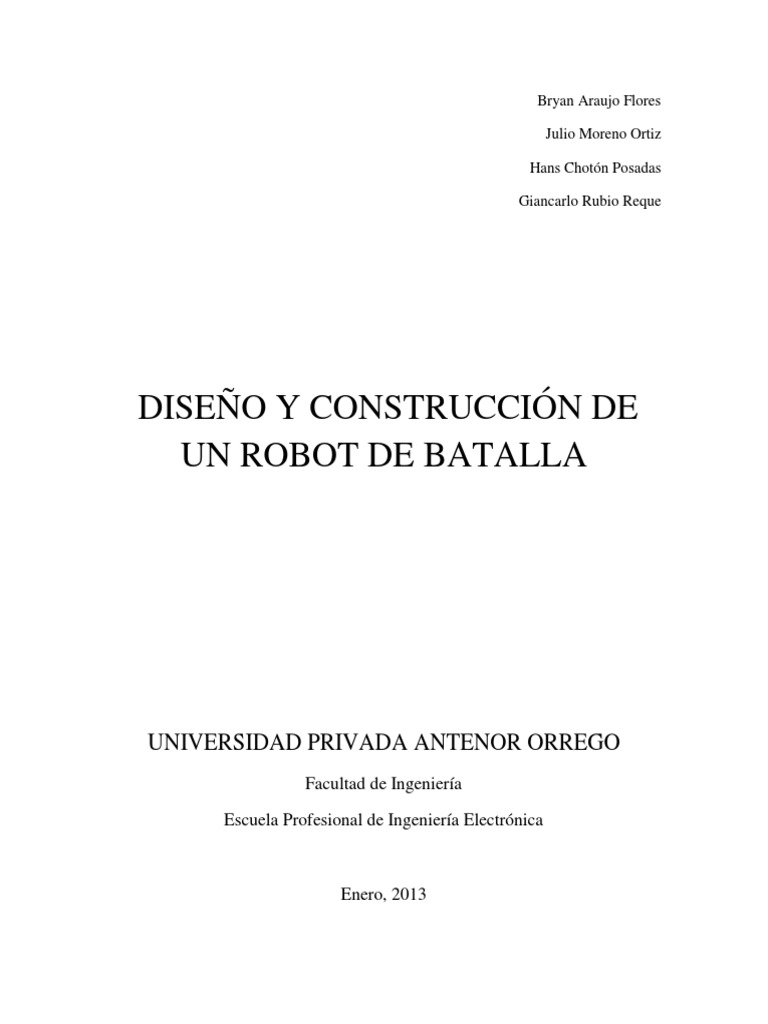 Bryan Araujo Flores

Julio Moreno Ortiz

Hans Chotón Posadas

Giancarlo Rubio Reque

DISEÑO Y CONSTRUCCIÓN DE UN ROBOT DE BATALLA

UNIVERSIDAD PRIVADA ANTENOR ORREGO

Facultad de Ingeniería

Escuela Profesional de Ingeniería Electrónica

Enero, 2013